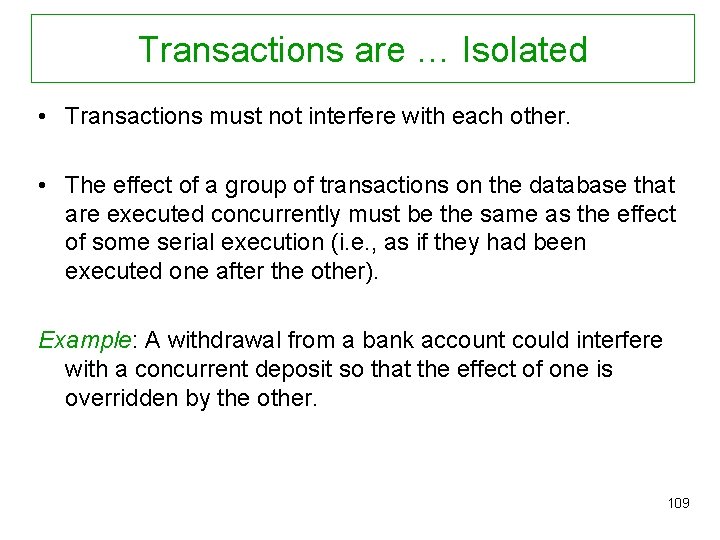 Transactions are … Isolated

• Transactions must not interfere with each other.

• The effect of a group of transactions on the database that are executed concurrently must be the same as the effect of some serial execution (i.e., as if they had been executed one after the other).

Example: A withdrawal from a bank account could interfere with a concurrent deposit so that the effect of one is overridden by the other.

109